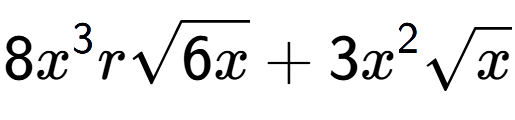 $8x^3r\sqrt{6x}+3x^2\sqrt{x}$